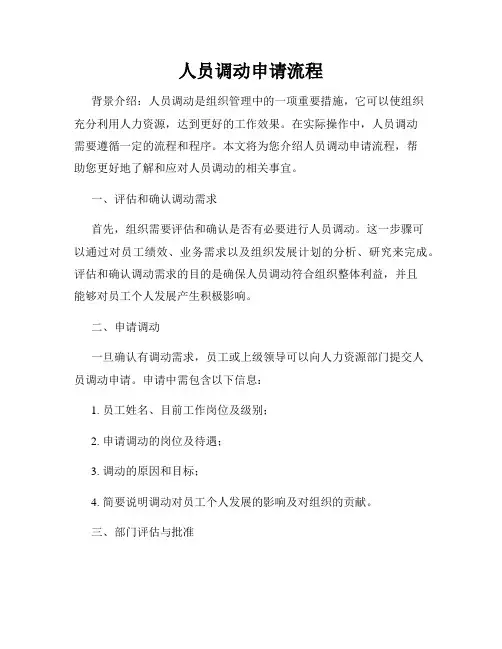 人员调动申请流程

背景介绍：人员调动是组织管理中的一项重要措施，它可以使组织充分利用人力资源，达到更好的工作效果。在实际操作中，人员调动需要遵循一定的流程和程序。本文将为您介绍人员调动申请流程，帮助您更好地了解和应对人员调动的相关事宜。

一、评估和确认调动需求

首先，组织需要评估和确认是否有必要进行人员调动。这一步骤可以通过对员工绩效、业务需求以及组织发展计划的分析、研究来完成。评估和确认调动需求的目的是确保人员调动符合组织整体利益，并且能够对员工个人发展产生积极影响。

二、申请调动

一旦确认有调动需求，员工或上级领导可以向人力资源部门提交人员调动申请。申请中需包含以下信息：

1. 员工姓名、目前工作岗位及级别；

2. 申请调动的岗位及待遇；

3. 调动的原因和目标；

4. 简要说明调动对员工个人发展的影响及对组织的贡献。

三、部门评估与批准